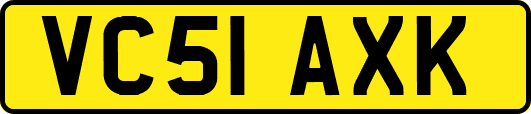 VC51 AXK